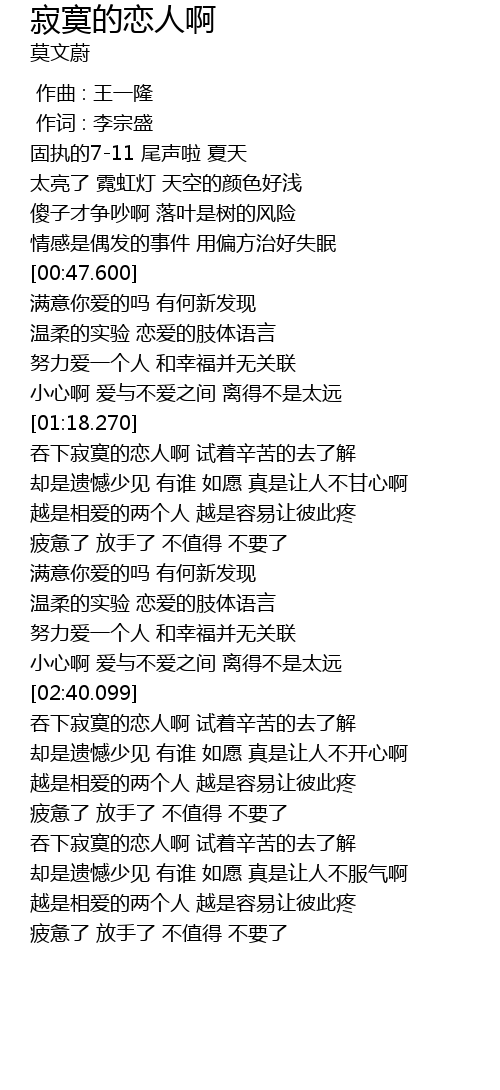 寂寞的恋人啊
莫文蔚

作曲 : 王一隆
作词 : 李宗盛
固执的7-11 尾声啦 夏天
太亮了 霓虹灯 天空的颜色好浅
傻子才争吵啊 落叶是树的风险
情感是偶发的事件 用偏方治好失眠
[00:47.600]
满意你爱的吗 有何新发现
温柔的实验 恋爱的肢体语言
努力爱一个人 和幸福并无关联
小心啊 爱与不爱之间 离得不是太远
[01:18.270]
吞下寂寞的恋人啊 试着辛苦的去了解
却是遗憾少见 有谁 如愿 真是让人不甘心啊
越是相爱的两个人 越是容易让彼此疼
疲惫了 放手了 不值得 不要了
满意你爱的吗 有何新发现
温柔的实验 恋爱的肢体语言
努力爱一个人 和幸福并无关联
小心啊 爱与不爱之间 离得不是太远
[02:40.099]
吞下寂寞的恋人啊 试着辛苦的去了解
却是遗憾少见 有谁 如愿 真是让人不开心啊
越是相爱的两个人 越是容易让彼此疼
疲惫了 放手了 不值得 不要了
吞下寂寞的恋人啊 试着辛苦的去了解
却是遗憾少见 有谁 如愿 真是让人不服气啊
越是相爱的两个人 越是容易让彼此疼
疲惫了 放手了 不值得 不要了